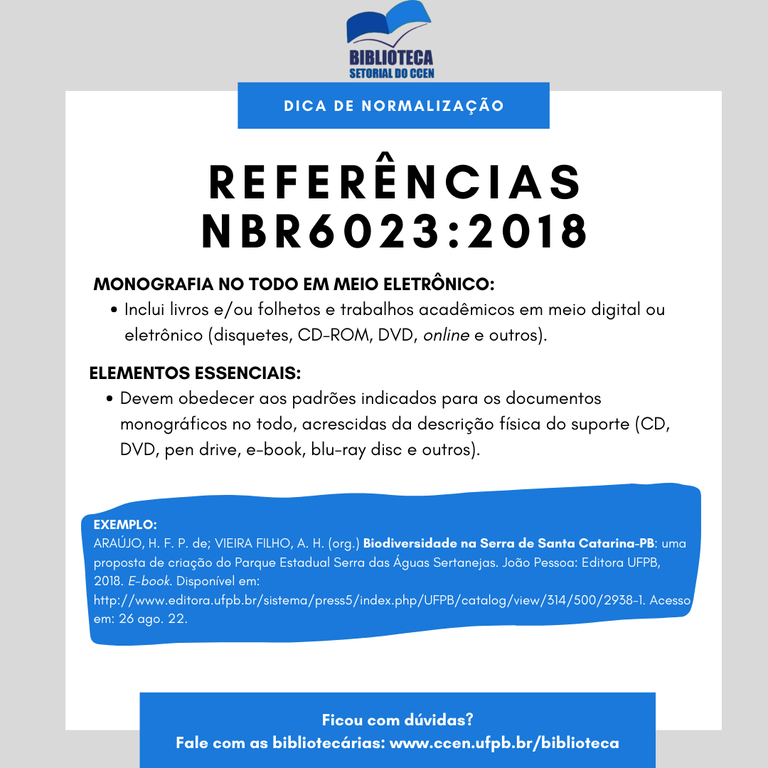 BIBLIOTECA
SETORIAL DO CCEN

DICA DE NORMALIZAÇÃO

REFERÊNCIAS
NBR6023:2018

MONOGRAFIA NO TODO EM MEIO ELETRÔNICO:
• Inclui livros e/ou folhetos e trabalhos acadêmicos em meio digital ou eletrônico (disquetes, CD-ROM, DVD, online e outros).

ELEMENTOS ESSENCIAIS:
• Devem obedecer aos padrões indicados para os documentos monográficos no todo, acrescidas da descrição física do suporte (CD, DVD, pen drive, e-book, blu-ray disc e outros).

EXEMPLO:
ARAÚJO, H. F. P. de; VIEIRA FILHO, A. H. (org.) Biodiversidade na Serra de Santa Catarina-PB: uma proposta de criação do Parque Estadual Serra das Águas Sertanejas. João Pessoa: Editora UFPB, 2018. E-book. Disponível em: http://www.editora.ufpb.br/sistema/press5/index.php/UFPB/catalog/view/314/500/2938-1. Acesso em: 26 ago. 22.

Ficou com dúvidas?
Fale com as bibliotecárias: www.ccen.ufpb.br/biblioteca